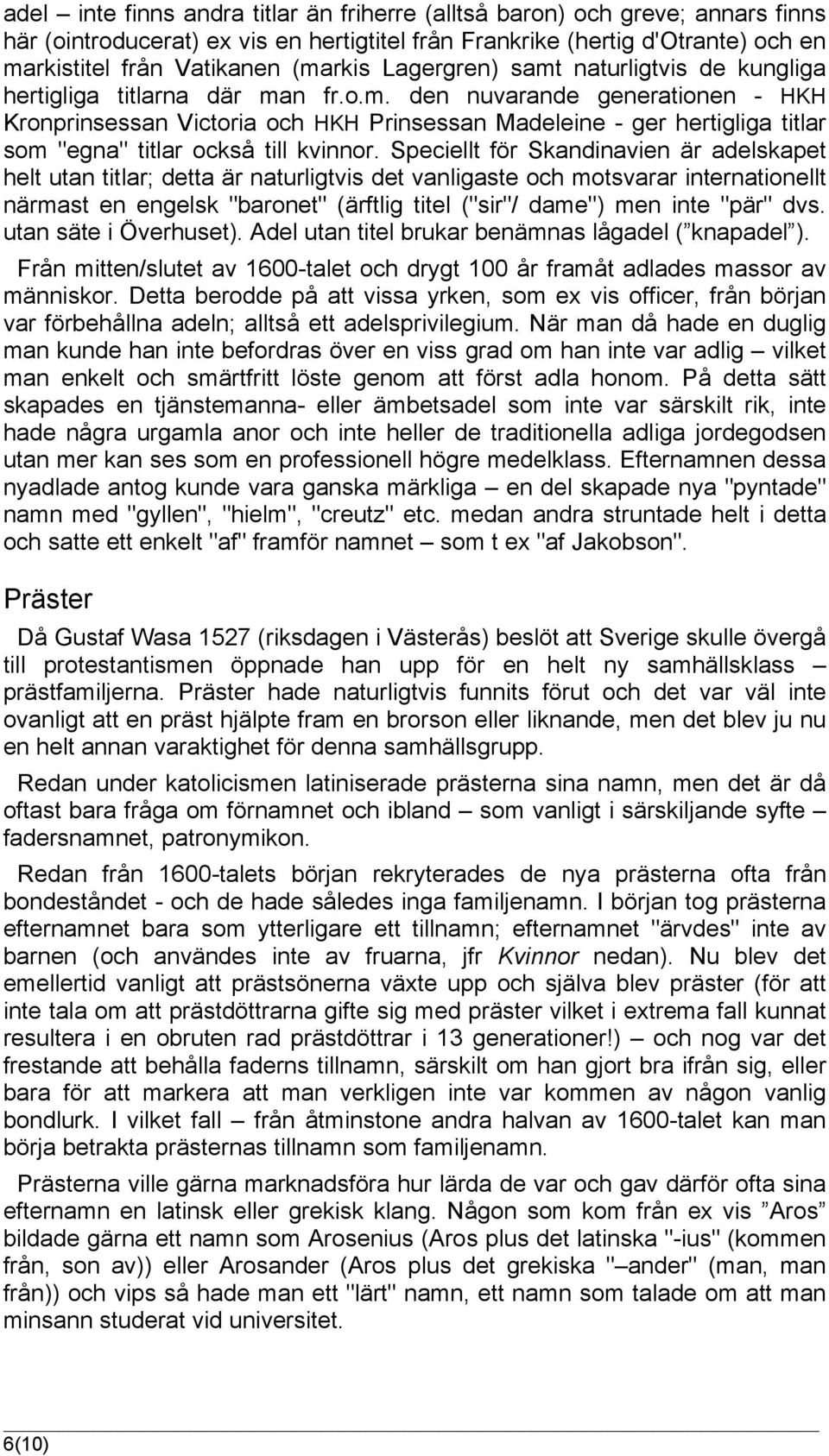 adel – inte finns andra titlar än friherre (alltså baron) och greve; annars finns här (ointroducerat) ex vis en hertigtitel från Frankrike (hertig d'Otrante) och en markistitel från Vatikanen (markis Lagergren) samt naturligtvis de kungliga hertigliga titlarna där man fr.o.m. den nuvarande generationen - HKH Kronprinsessan Victoria och HKH Prinsessan Madeleine - ger hertigliga titlar som "egna" titlar också till kvinnor. Speciellt för Skandinavien är adelskapet helt utan titlar; detta är naturligtvis det vanligaste och motsvarar internationellt närmast en engelsk "baronet" (ärftlig titel ("sir"/ dame") men inte "pär" dvs. utan säte i Överhuset). Adel utan titel brukar benämnas lågadel (”knapadel”).

Från mitten/slutet av 1600-talet och drygt 100 år framåt adlades massor av människor. Detta berodde på att vissa yrken, som ex vis officer, från början var förbehållna adeln; alltså ett adelsprivilegium. När man då hade en duglig man kunde han inte befordras över en viss grad om han inte var adlig – vilket man enkelt och smärtfritt löste genom att först adla honom. På detta sätt skapades en tjänstemanna- eller ämbetsadel som inte var särskilt rik, inte hade några urgamla anor och inte heller de traditionella adliga jordegodsen utan mer kan ses som en professionell högre medelklass. Efternamnen dessa nyadlade antog kunde vara ganska märkliga – en del skapade nya "pyntade" namn med "gyllen", "hielm", "creutz" etc. medan andra struntade helt i detta och satte ett enkelt "af" framför namnet – som t ex "af Jakobson".

Präster

Då Gustaf Wasa 1527 (riksdagen i Västerås) beslöt att Sverige skulle övergå till protestantismen öppnade han upp för en helt ny samhällsklass – prästfamiljerna. Präster hade naturligtvis funnits förut och det var väl inte ovanligt att en präst hjälpte fram en brorson eller liknande, men det blev ju nu en helt annan varaktighet för denna samhällsgrupp.

Redan under katolicismen latiniserade prästerna sina namn, men det är då oftast bara fråga om förnamnet och ibland – som vanligt i särskiljande syfte – fadersnamnet, patronymikon.

Redan från 1600-talets början rekryterades de nya prästerna ofta från bondeståndet - och de hade således inga familjenamn. I början tog prästerna efternamnet bara som ytterligare ett tillnamn; efternamnet "ärvdes" inte av barnen (och användes inte av fruarna, jfr Kvinnor nedan). Nu blev det emellertid vanligt att prästsönerna växte upp och själva blev präster (för att inte tala om att prästdöttrarna gifte sig med präster vilket i extrema fall kunnat resultera i en obruten rad prästdöttrar i 13 generationer!) – och nog var det frestande att behålla faderns tillnamn, särskilt om han gjort bra ifrån sig, eller bara för att markera att man verkligen inte var kommen av någon vanlig bondlurk. I vilket fall – från åtminstone andra halvan av 1600-talet kan man börja betrakta prästernas tillnamn som familjenamn.

Prästerna ville gärna marknadsföra hur lärda de var och gav därför ofta sina efternamn en latinsk eller grekisk klang. Någon som kom från ex vis ”Aros” bildade gärna ett namn som Arosenius (Aros plus det latinska "-ius" (kommen från, son av)) eller Arosander (Aros plus det grekiska "–ander" (man, man från)) och vips så hade man ett "lärt" namn, ett namn som talade om att man minsann studerat vid universitet.

6(10)